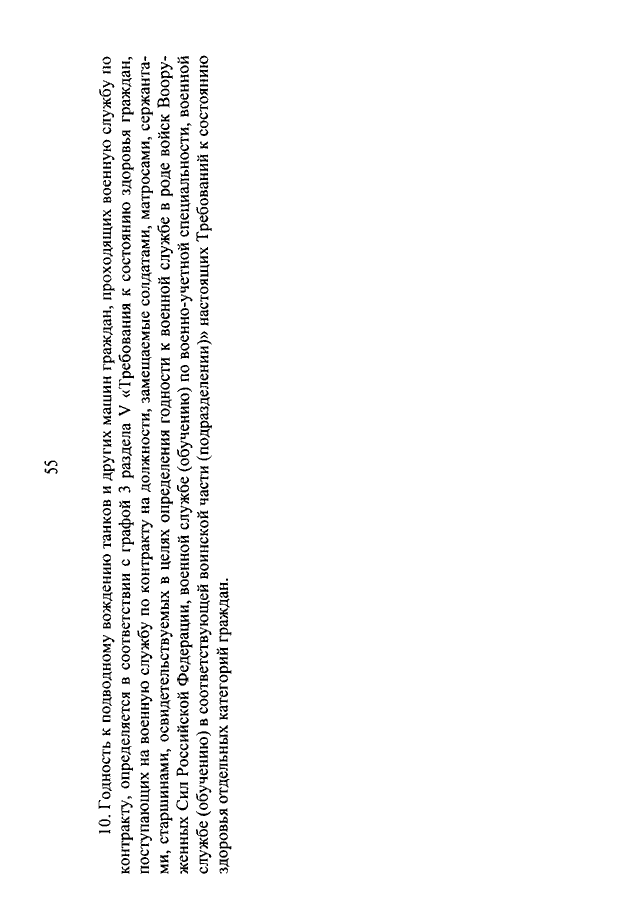 55

10. Годность к подводному вождению танков и других машин граждан, проходящих военную службу по контракту, определяется в соответствии с графой 3 раздела V «Требования к состоянию здоровья граждан, поступающих на военную службу по контракту на должности, замещаемые солдатами, матросами, сержантами, старшинами, освидетельствуемых в целях определения годности к военной службе в роде войск Вооруженных Сил Российской Федерации, военной службе (обучению) по военно-учетной специальности, военной службе (обучению) в соответствующей воинской части (подразделении)» настоящих Требований к состоянию здоровья отдельных категорий граждан.